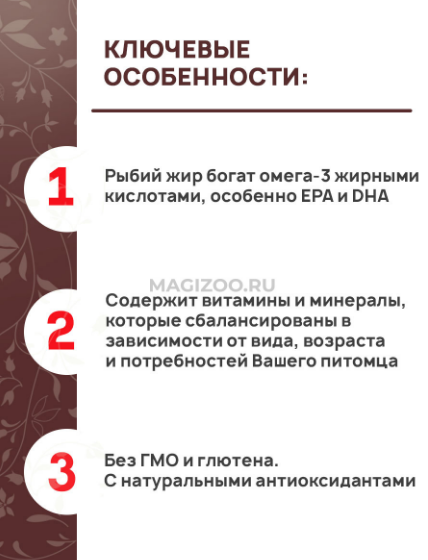 КЛЮЧЕВЫЕ ОСОБЕННОСТИ:

1

Рыбий жир богат омега-3 жирными кислотами, особенно EPA и DHA

MAGIZOO.RU

2

Содержит витамины и минералы, которые сбалансированы в зависимости от вида, возраста и потребностей Вашего питомца

3

Без ГМО и глютена.
С натуральными антиоксидантами